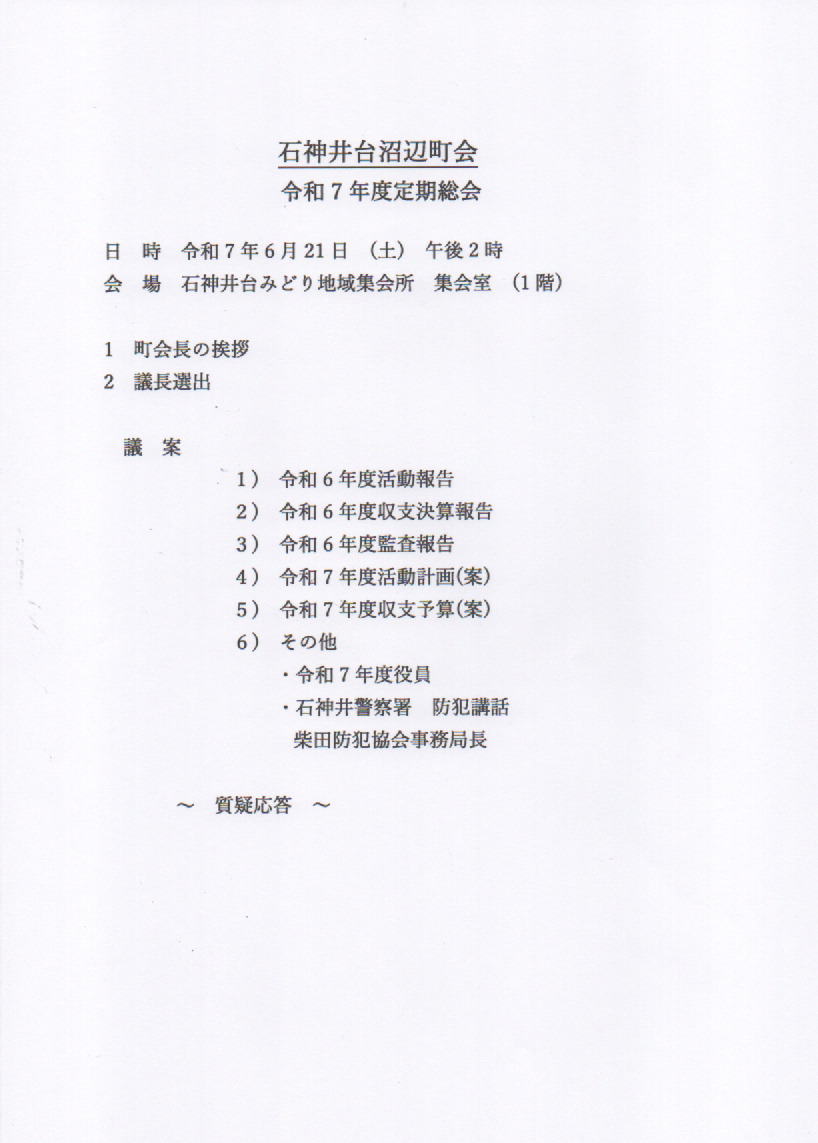 石神井台沼辺町会

令和７年度定期総会

日　時　令和７年６月21日　(土)　午後２時
会　場　石神井台みどり地域集会所　集会室　(１階)

１　町会長の挨拶
２　議長選出

議　案

１）　令和６年度活動報告
２）　令和６年度収支決算報告
３）　令和６年度監査報告
４）　令和７年度活動計画(案)
５）　令和７年度収支予算(案)
６）　その他
・令和７年度役員
・石神井警察署　防犯講話
柴田防犯協会事務局長

～　質疑応答　～